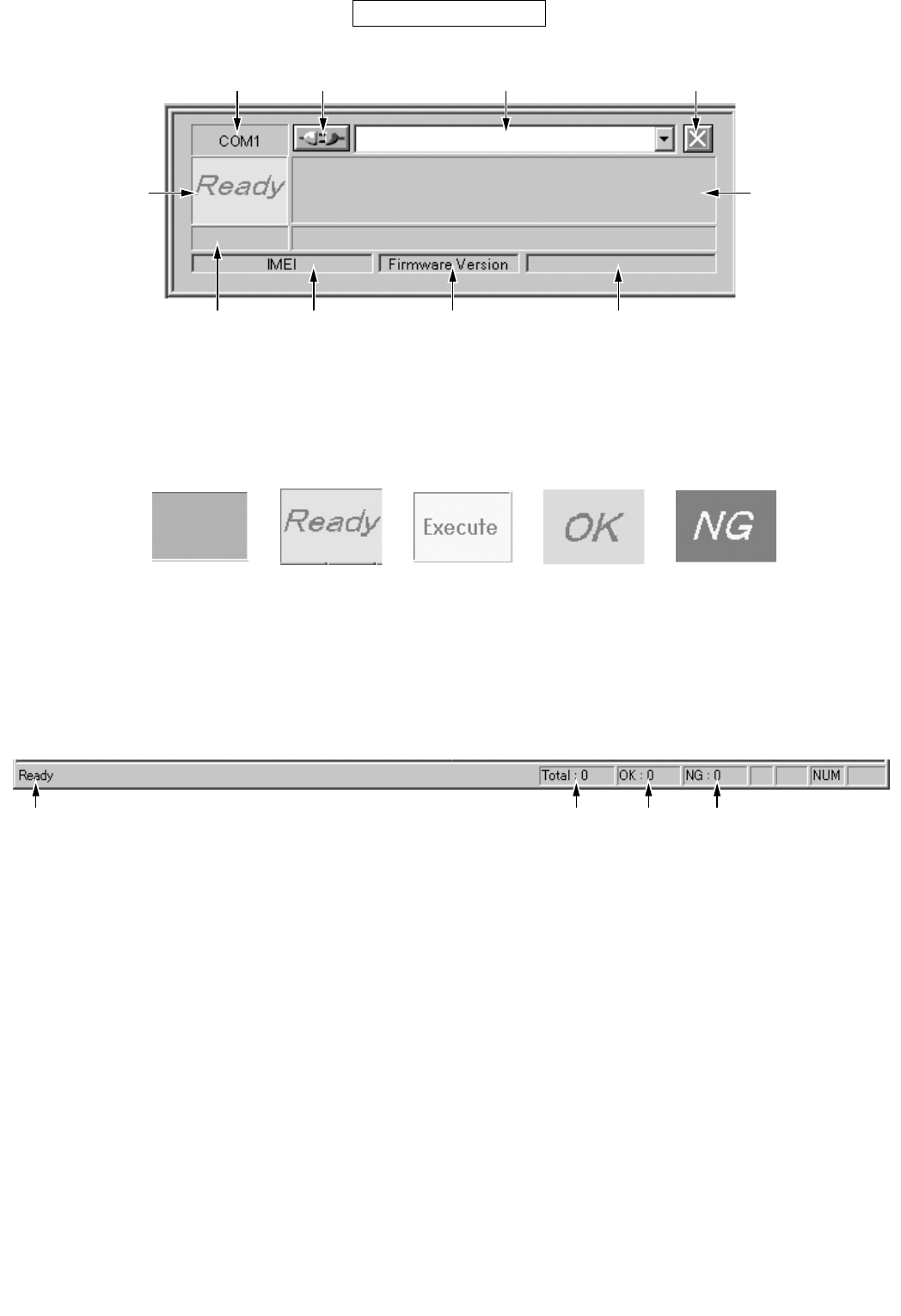 COM1

Ready

IMEI

Firmware Version

Ready

Execute

OK

NG

Ready

Total : 0

OK : 0

NG : 0

NUM